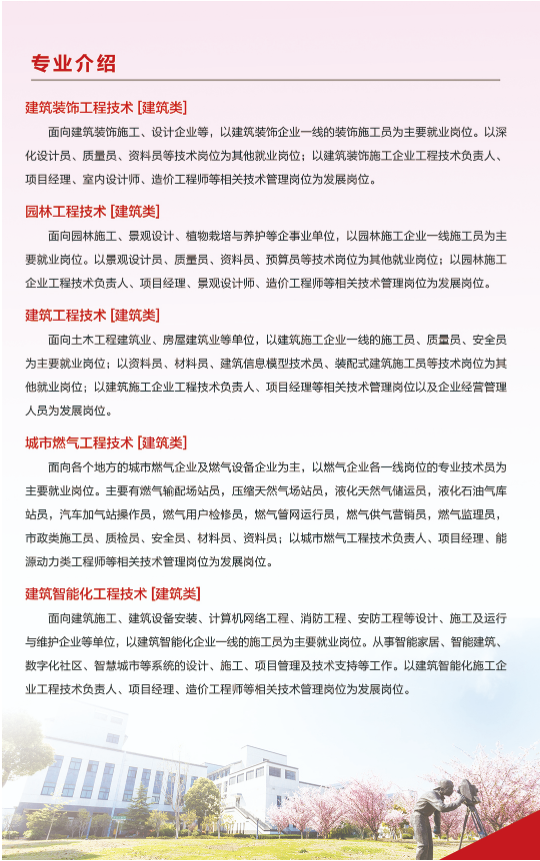 专业介绍

建筑装饰工程技术 [建筑类]

面向建筑装饰施工、设计企业等，以建筑装饰企业一线的装饰施工员为主要就业岗位。以深化设计员、质量员、资料员等技术岗位为其他就业岗位；以建筑装饰施工企业工程技术负责人、项目经理、室内设计师、造价工程师等相关技术管理岗位为发展岗位。

园林工程技术 [建筑类]

面向园林施工、景观设计、植物栽培与养护等企事业单位，以园林施工企业一线施工员为主要就业岗位。以景观设计员、质量员、资料员、预算员等技术岗位为其他就业岗位；以园林施工企业工程技术负责人、项目经理、景观设计师、造价工程师等相关技术管理岗位为发展岗位。

建筑工程技术 [建筑类]

面向土木工程建筑业、房屋建筑业等单位，以建筑施工企业一线的施工员、质量员、安全员为主要就业岗位；以资料员、材料员、建筑信息模型技术员、装配式建筑施工员等技术岗位为其他就业岗位；以建筑施工企业工程技术负责人、项目经理等相关技术管理岗位以及企业经营管理人员为发展岗位。

城市燃气工程技术 [建筑类]

面向各个地方的城市燃气企业及燃气设备企业为主，以燃气企业各一线岗位的专业技术员为主要就业岗位。主要有燃气输配场站员，压缩天然气场站员，液化天然气储运员，液化石油气库站员，汽车加气站操作员，燃气用户检修员，燃气管网运行员，燃气供气营销员，燃气监理员，市政类施工员、质检员、安全员、材料员、资料员；以城市燃气工程技术负责人、项目经理、能源动力类工程师等相关技术管理岗位为发展岗位。

建筑智能化工程技术 [建筑类]

面向建筑施工、建筑设备安装、计算机网络工程、消防工程、安防工程等设计、施工及运行与维护企业等单位，以建筑智能化企业一线的施工员为主要就业岗位。从事智能家居、智能建筑、数字化社区、智慧城市等系统的设计、施工、项目管理及技术支持等工作。以建筑智能化施工企业工程技术负责人、项目经理、造价工程师等相关技术管理岗位为发展岗位。